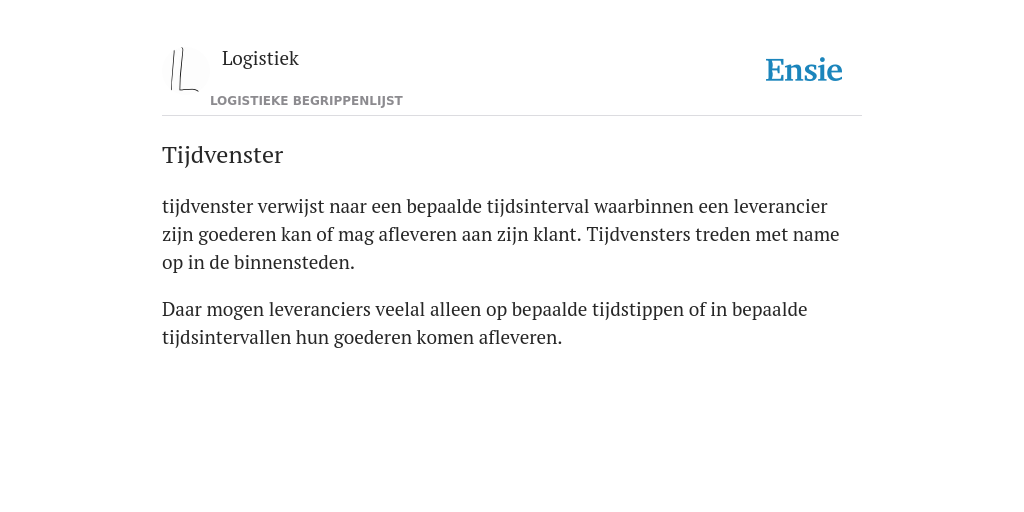 Logistiek

LOGISTIEKE BEGRIPPENLIJST

Ensie

Tijdvenster

tijdvenster verwijst naar een bepaalde tijdsinterval waarbinnen een leverancier zijn goederen kan of mag afleveren aan zijn klant. Tijdvensters treden met name op in de binnensteden.

Daar mogen leveranciers veelal alleen op bepaalde tijdstippen of in bepaalde tijdsintervallen hun goederen komen afleveren.